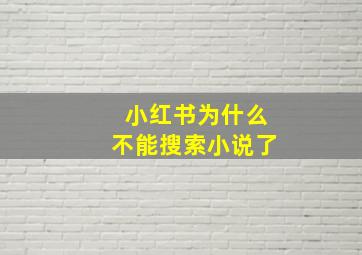 小红书为什么
不能搜索小说了